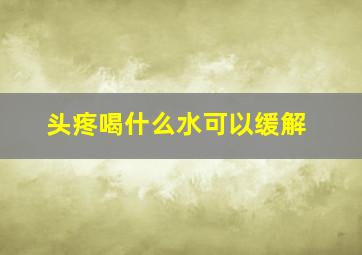 头疼喝什么水可以缓解